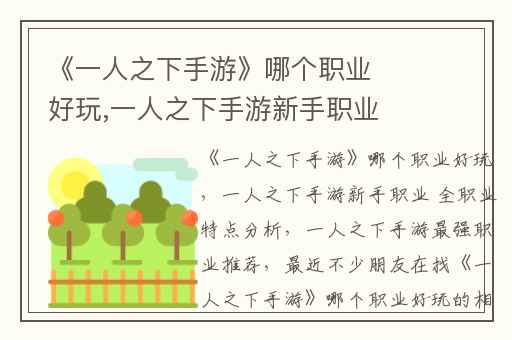 《一人之下手游》哪个职业好玩,一人之下手游新手职业

《一人之下手游》哪个职业好玩，一人之下手游新手职业 全职业特点分析，一人之下手游最强职业推荐，最近不少朋友在找《一人之下手游》哪个职业好玩的相